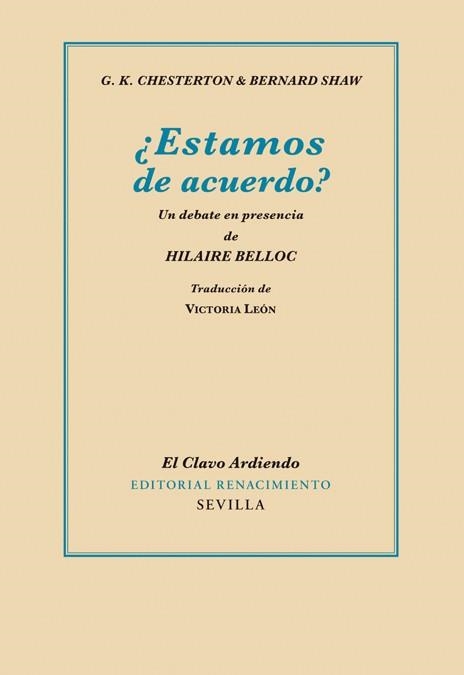 G. K. CHESTERTON & BERNARD SHAW

¿Estamos de acuerdo?

Un debate en presencia de HILAIRE BELLOC

Traducción de
VICTORIA LEÓN

El Clavo Ardiendo
EDITORIAL RENACIMIENTO
SEVILLA